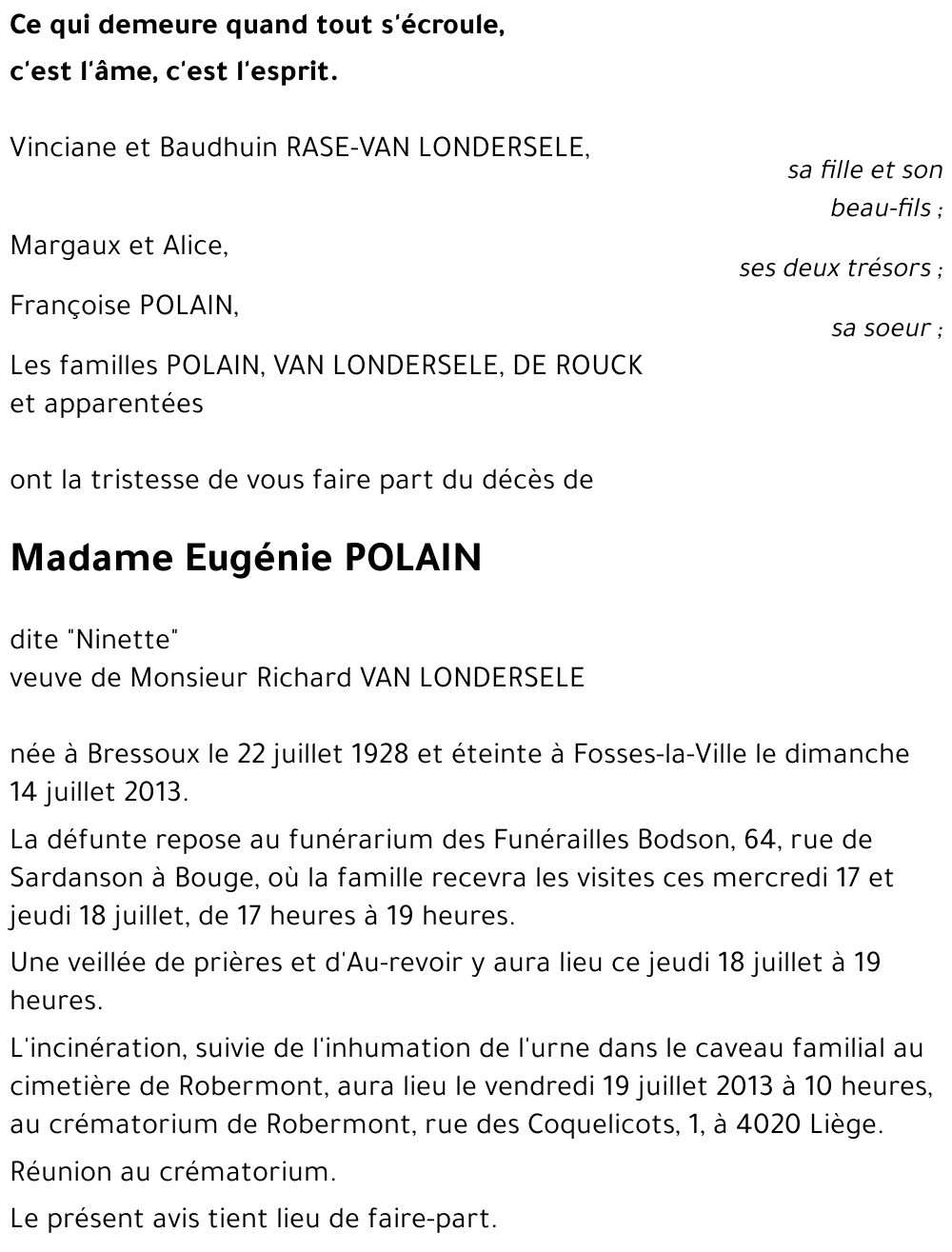 Ce qui demeure quand tout s'écroule,
c'est l'âme, c'est l'esprit.

Vinciane et Baudhuin RASE-VAN LONDERSELE,
sa fille et son beau-fils ;

Margaux et Alice,
ses deux trésors ;

Françoise POLAIN,
sa soeur ;

Les familles POLAIN, VAN LONDERSELE, DE ROUCK et apparentées

ont la tristesse de vous faire part du décès de

Madame Eugénie POLAIN

dite "Ninette"
veuve de Monsieur Richard VAN LONDERSELE

née à Bressoux le 22 juillet 1928 et éteinte à Fosses-la-Ville le dimanche 14 juillet 2013.

La défunte repose au funérarium des Funérailles Bodson, 64, rue de Sardanson à Bouge, où la famille recevra les visites ces mercredi 17 et jeudi 18 juillet, de 17 heures à 19 heures.

Une veillée de prières et d'Au-revoir y aura lieu ce jeudi 18 juillet à 19 heures.

L'incinération, suivie de l'inhumation de l'urne dans le caveau familial au cimetière de Robermont, aura lieu le vendredi 19 juillet 2013 à 10 heures, au crématorium de Robermont, rue des Coquelicots, 1, à 4020 Liège.

Réunion au crématorium.

Le présent avis tient lieu de faire-part.